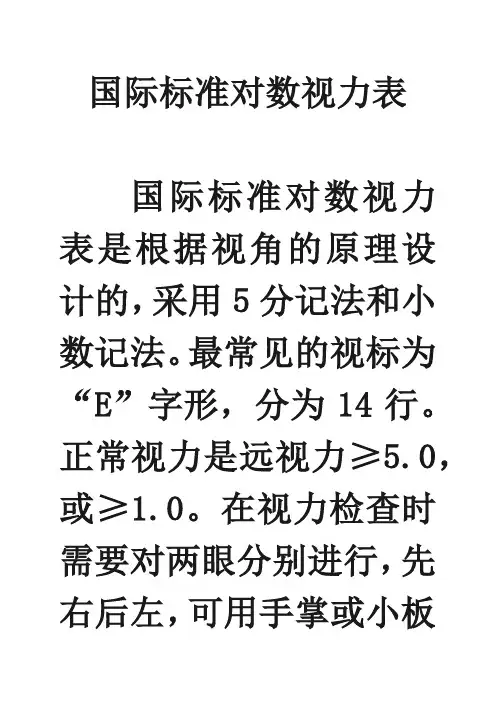 国际标准对数视力表

国际标准对数视力表是根据视角的原理设计的，采用5分记法和小数记法。最常见的视标为“E”字形，分为14行。正常视力是远视力≥5.0，或≥1.0。在视力检查时需要对两眼分别进行，先右后左，可用手掌或小板